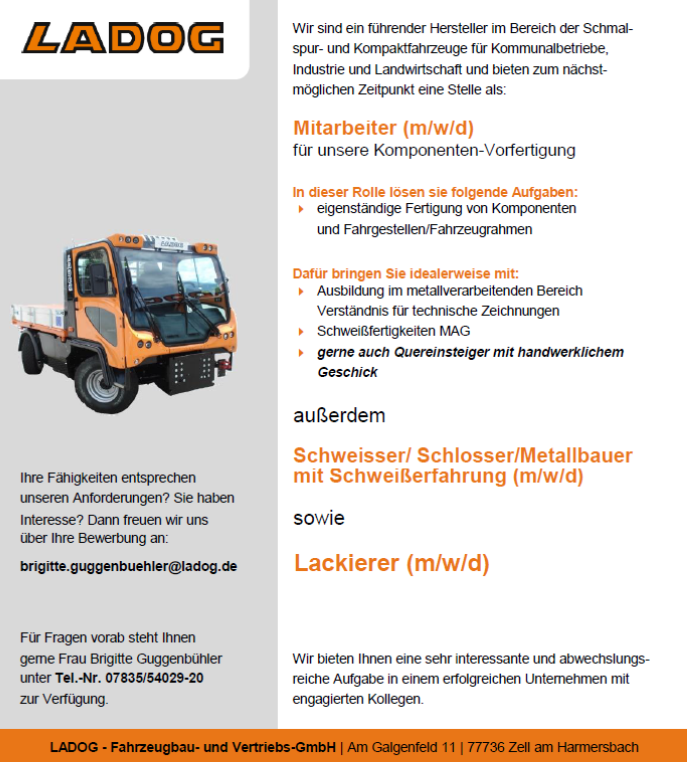 LADOG

Ihre Fähigkeiten entsprechen unseren Anforderungen? Sie haben Interesse? Dann freuen wir uns über Ihre Bewerbung an:

brigitte.guggenbuehler@ladog.de

Für Fragen vorab steht Ihnen gerne Frau Brigitte Guggenbühler unter Tel.-Nr. 07835/54029-20 zur Verfügung.

Wir sind ein führender Hersteller im Bereich der Schmalspur- und Kompaktfahrzeuge für Kommunalbetriebe, Industrie und Landwirtschaft und bieten zum nächstmöglichen Zeitpunkt eine Stelle als:

Mitarbeiter (m/w/d)
für unsere Komponenten-Vorfertigung

In dieser Rolle lösen sie folgende Aufgaben:
eigenständige Fertigung von Komponenten und Fahrgestellen/Fahrzeugrahmen

Dafür bringen Sie idealerweise mit:
Ausbildung im metallverarbeitenden Bereich
Verständnis für technische Zeichnungen
Schweißfertigkeiten MAG
gerne auch Quereinsteiger mit handwerklichem Geschick

außerdem

Schweisser/ Schlosser/Metallbauer mit Schweißerfahrung (m/w/d)

sowie

Lackierer (m/w/d)

Wir bieten Ihnen eine sehr interessante und abwechslungsreiche Aufgabe in einem erfolgreichen Unternehmen mit engagierten Kollegen.

LADOG - Fahrzeugbau- und Vertriebs-GmbH | Am Galgenfeld 11 | 77736 Zell am Harmersbach